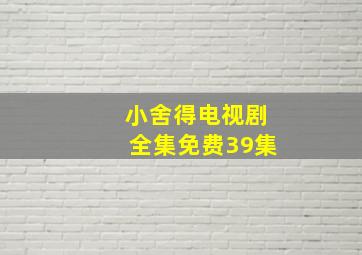 小舍得电视剧
全集免费39集